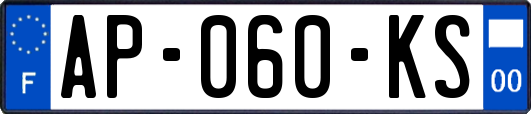 F
AP-060-KS
00